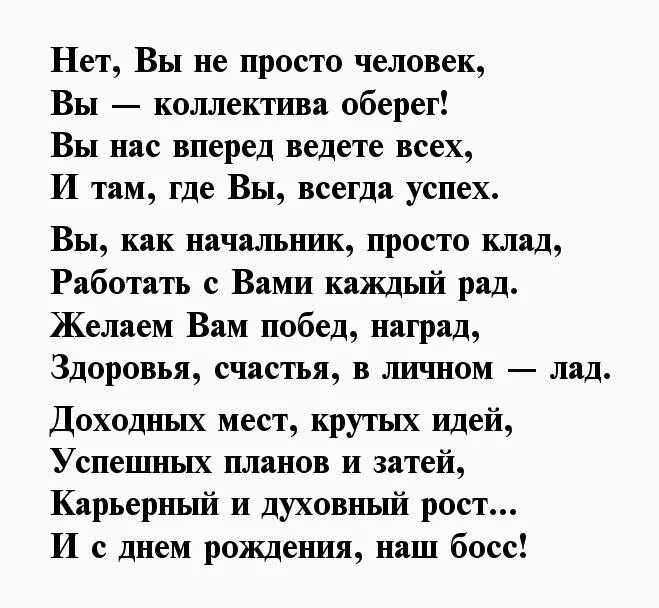 Нет, Вы не просто человек,
Вы — коллектива оберег!
Вы нас вперед ведете всех,
И там, где Вы, всегда успех.

Вы, как начальник, просто клад,
Работать с Вами каждый рад.
Желаем Вам побед, наград,
Здоровья, счастья, в личном — лад.

Доходных мест, крутых идей,
Успешных планов и затей,
Карьерный и духовный рост...
И с днем рождения, наш босс!